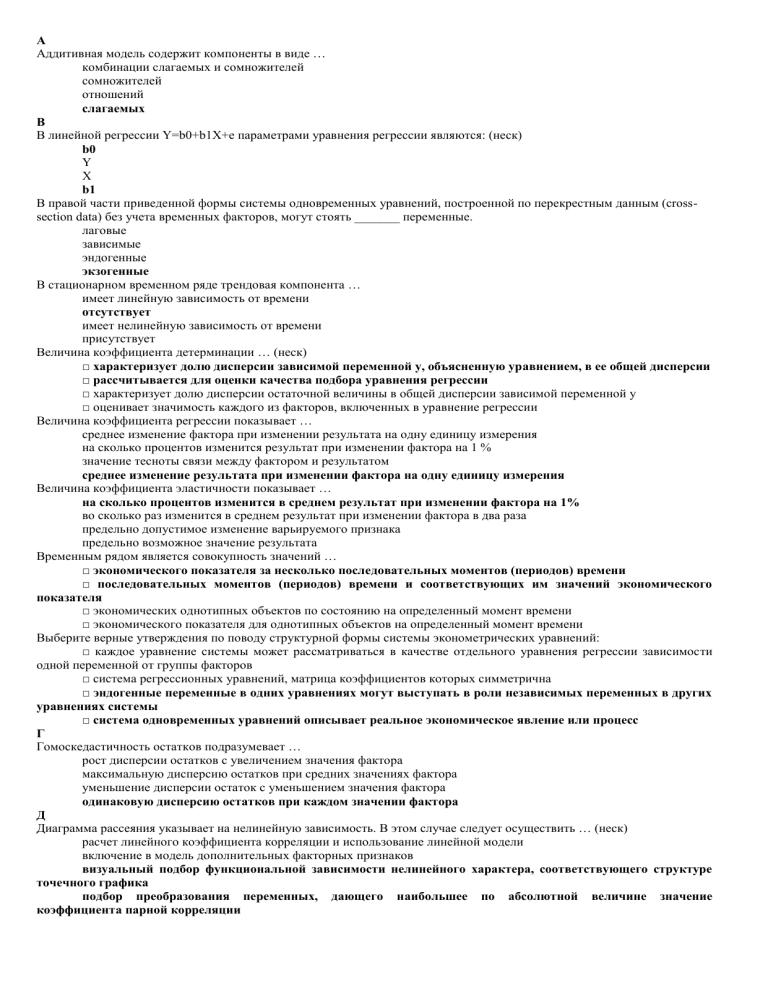 А
Аддитивная модель содержит компоненты в виде …
комбинации слагаемых и сомножителей
сомножителей
отношений
слагаемых
В
В линейной регрессии Y=b0+b1X+e параметрами уравнения регрессии являются: (неск)
b0
Y
X
b1
В правой части приведенной формы системы одновременных уравнений, построенной по перекрестным данным (cross-section data) без учета временных факторов, могут стоять _______ переменные.
лаговые
зависимые
эндогенные
экзогенные
В стационарном временном ряде трендовая компонента …
имеет линейную зависимость от времени
отсутствует
имеет нелинейную зависимость от времени
присутствует
Величина коэффициента детерминации … (неск)
□ характеризует долю дисперсии зависимой переменной y, объясненную уравнением, в ее общей дисперсии
□ рассчитывается для оценки качества подбора уравнения регрессии
□ характеризует долю дисперсии остаточной величины в общей дисперсии зависимой переменной y
□ оценивает значимость каждого из факторов, включенных в уравнение регрессии
Величина коэффициента регрессии показывает …
среднее изменение фактора при изменении результата на одну единицу измерения
на сколько процентов изменится результат при изменении фактора на 1 %
значение тесноты связи между фактором и результатом
среднее изменение результата при изменении фактора на одну единицу измерения
Величина коэффициента эластичности показывает …
на сколько процентов изменится в среднем результат при изменении фактора на 1%
во сколько раз изменится в среднем результат при изменении фактора в два раза
предельно допустимое изменение варьируемого признака
предельно возможное значение результата
Временным рядом является совокупность значений …
□ экономического показателя за несколько последовательных моментов (периодов) времени
□ последовательных моментов (периодов) времени и соответствующих им значений экономического показателя
□ экономических однотипных объектов по состоянию на определенный момент времени
□ экономического показателя для однотипных объектов на определенный момент времени
Выберите верные утверждения по поводу структурной формы системы эконометрических уравнений:
□ каждое уравнение системы может рассматриваться в качестве отдельного уравнения регрессии зависимости одной переменной от группы факторов
□ система регрессионных уравнений, матрица коэффициентов которых симметрична
□ эндогенные переменные в одних уравнениях могут выступать в роли независимых переменных в других уравнениях системы
□ система одновременных уравнений описывает реальное экономическое явление или процесс
Г
Гомоскедастичность остатков подразумевает …
рост дисперсии остатков с увеличением значения фактора
максимальную дисперсию остатков при средних значениях фактора
уменьшение дисперсии остаток с уменьшением значения фактора
одинаковую дисперсию остатков при каждом значении фактора
Д
Диаграмма рассеяния указывает на нелинейную зависимость. В этом случае следует осуществить … (неск)
расчет линейного коэффициента корреляции и использование линейной модели
включение в модель дополнительных факторных признаков
визуальный подбор функциональной зависимости нелинейного характера, соответствующего структуре точечного графика
подбор преобразования переменных, дающего наибольшее по абсолютной величине значение коэффициента парной корреляции